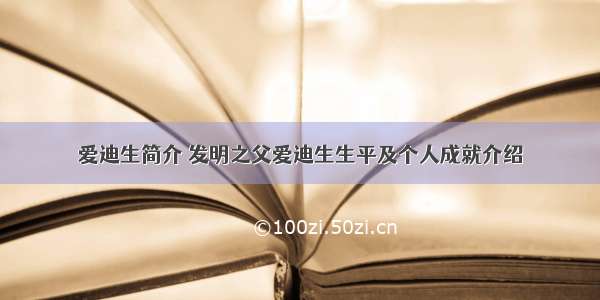 爱迪生简介 发明之父爱迪生生平及个人成就介绍

©100zi.50zi.cn